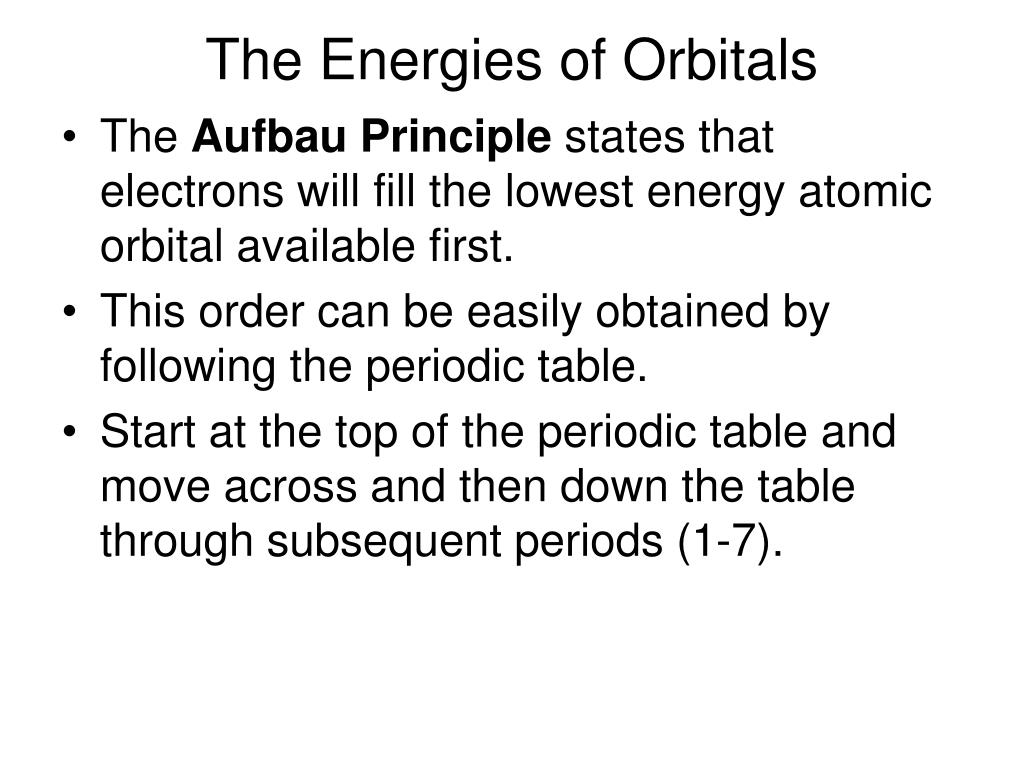 The Energies of Orbitals

• The Aufbau Principle states that electrons will fill the lowest energy atomic orbital available first.

• This order can be easily obtained by following the periodic table.

• Start at the top of the periodic table and move across and then down the table through subsequent periods (1-7).